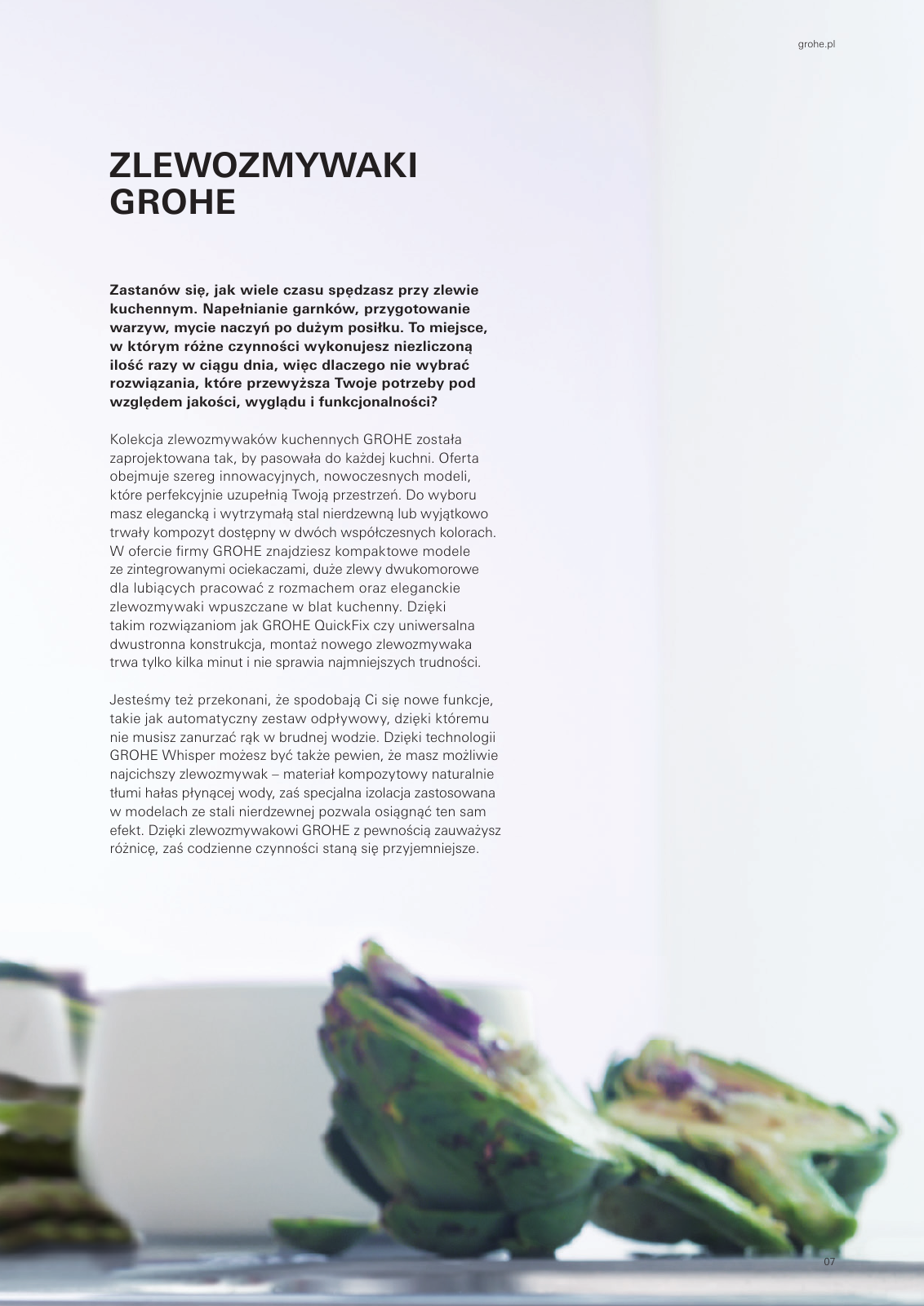 grohe.pl

ZLEWOZMYWAKI GROHE

Zastanów się, jak wiele czasu spędzasz przy zlewie kuchennym. Napełnianie garnków, przygotowanie warzyw, mycie naczyń po dużym posiłku. To miejsce, w którym różne czynności wykonujesz niezliczoną ilość razy w ciągu dnia, więc dlaczego nie wybrać rozwiązania, które przewyższa Twoje potrzeby pod względem jakości, wyglądu i funkcjonalności?

Kolekcja zlewozmywaków kuchennych GROHE została zaprojektowana tak, by pasowała do każdej kuchni. Oferta obejmuje szereg innowacyjnych, nowoczesnych modeli, które perfekcyjnie uzupełnią Twoją przestrzeń. Do wyboru masz elegancką i wytrzymałą stal nierdzewną lub wyjątkowo trwały kompozyt dostępny w dwóch współczesnych kolorach. W ofercie firmy GROHE znajdziesz kompaktowe modele ze zintegrowanymi ociekaczami, duże zlewy dwukomorowe dla lubiących pracować z rozmachem oraz eleganckie zlewozmywaki wpuszczane w blat kuchenny. Dzięki takim rozwiązaniom jak GROHE QuickFix czy uniwersalna dwustronna konstrukcja, montaż nowego zlewozmywaka trwa tylko kilka minut i nie sprawia najmniejszych trudności.

Jesteśmy też przekonani, że spodobają Ci się nowe funkcje, takie jak automatyczny zestaw odpływowy, dzięki któremu nie musisz zanurzać rąk w brudnej wodzie. Dzięki technologii GROHE Whisper możesz być także pewien, że masz możliwie najcichszy zlewozmywak – materiał kompozytowy naturalnie tłumi hałas płynącej wody, zaś specjalna izolacja zastosowana w modelach ze stali nierdzewnej pozwala osiągnąć ten sam efekt. Dzięki zlewozmywakowi GROHE z pewnością zauważysz różnicę, zaś codzienne czynności staną się przyjemniejsze.

07